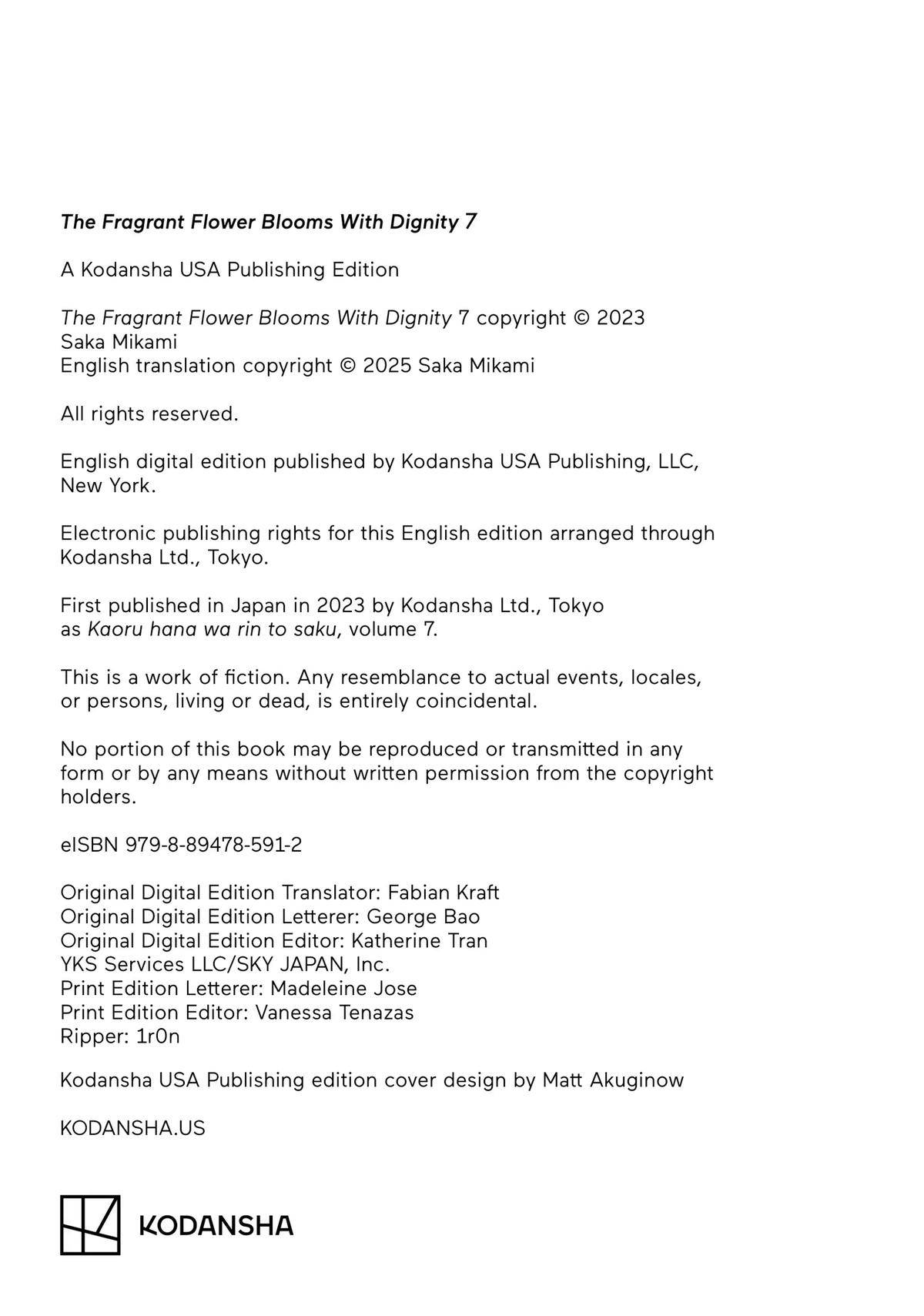 The Fragrant Flower Blooms With Dignity 7

A Kodansha USA Publishing Edition

The Fragrant Flower Blooms With Dignity 7 copyright © 2023 Saka Mikami
English translation copyright © 2025 Saka Mikami

All rights reserved.

English digital edition published by Kodansha USA Publishing, LLC, New York.

Electronic publishing rights for this English edition arranged through Kodansha Ltd., Tokyo.

First published in Japan in 2023 by Kodansha Ltd., Tokyo as Kaoru hana wa rin to saku, volume 7.

This is a work of fiction. Any resemblance to actual events, locales, or persons, living or dead, is entirely coincidental.

No portion of this book may be reproduced or transmitted in any form or by any means without written permission from the copyright holders.

eISBN 979-8-89478-591-2

Original Digital Edition Translator: Fabian Kraft
Original Digital Edition Letterer: George Bao
Original Digital Edition Editor: Katherine Tran
YKS Services LLC/SKY JAPAN, Inc.
Print Edition Letterer: Madeleine Jose
Print Edition Editor: Vanessa Tenazas
Ripper: 1r0n

Kodansha USA Publishing edition cover design by Matt Akuginow

KODANSHA.US

KODANSHA